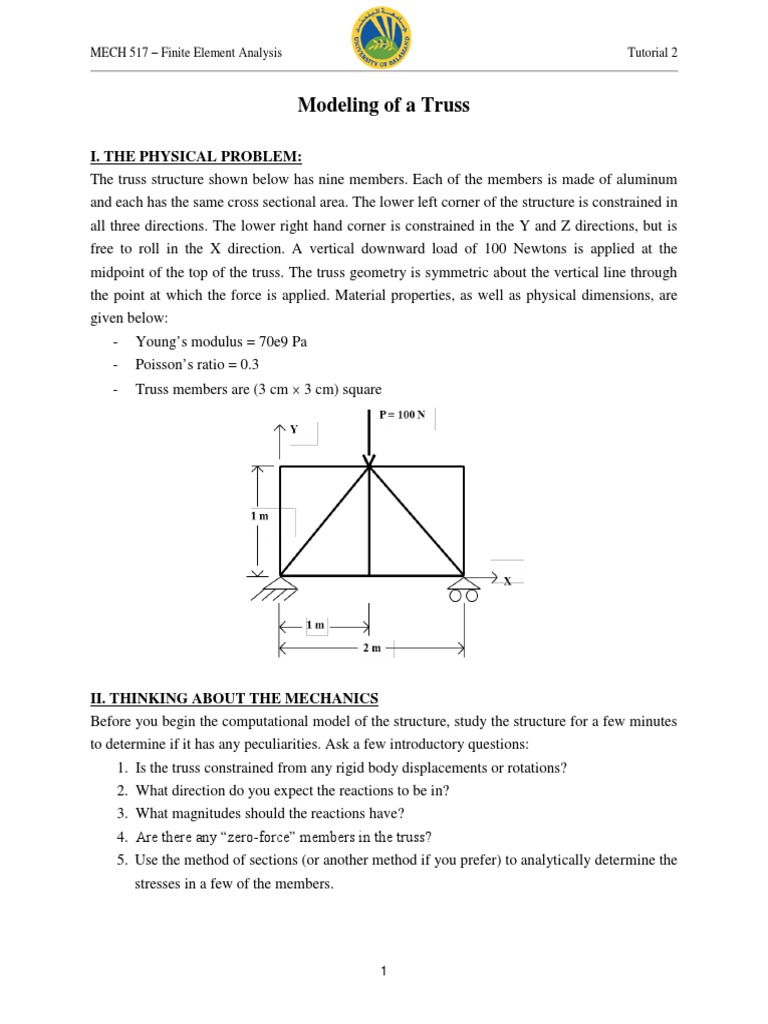 MECH 517 – Finite Element Analysis

UNIVERSITY OF BALAMAND

Tutorial 2

Modeling of a Truss

I. THE PHYSICAL PROBLEM:

The truss structure shown below has nine members. Each of the members is made of aluminum and each has the same cross sectional area. The lower left corner of the structure is constrained in all three directions. The lower right hand corner is constrained in the Y and Z directions, but is free to roll in the X direction. A vertical downward load of 100 Newtons is applied at the midpoint of the top of the truss. The truss geometry is symmetric about the vertical line through the point at which the force is applied. Material properties, as well as physical dimensions, are given below:

- Young's modulus = 70e9 Pa
- Poisson's ratio = 0.3
- Truss members are (3 cm × 3 cm) square

P = 100 N

Y

1 m

X

1 m

2 m

II. THINKING ABOUT THE MECHANICS

Before you begin the computational model of the structure, study the structure for a few minutes to determine if it has any peculiarities. Ask a few introductory questions:

1. Is the truss constrained from any rigid body displacements or rotations?
2. What direction do you expect the reactions to be in?
3. What magnitudes should the reactions have?
4. Are there any "zero-force" members in the truss?
5. Use the method of sections (or another method if you prefer) to analytically determine the stresses in a few of the members.

1